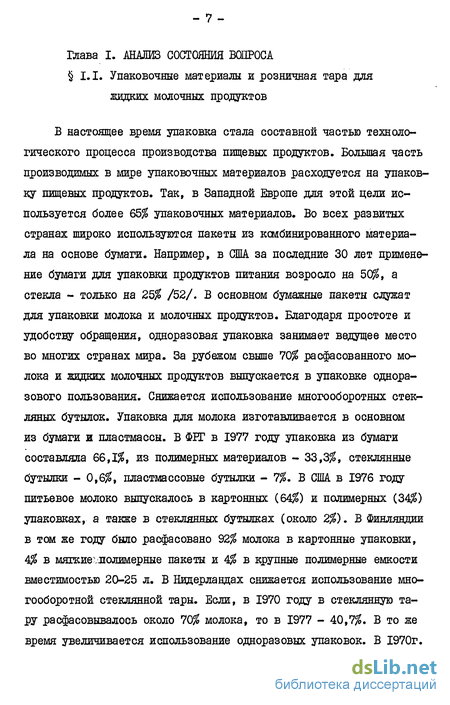 - 7 -

Глава I. АНАЛИЗ СОСТОЯНИЯ ВОПРОСА

§ I.I. Упаковочные материалы и розничная тара для жидких молочных продуктов

В настоящее время упаковка стала составной частью технологического процесса производства пищевых продуктов. Большая часть производимых в мире упаковочных материалов расходуется на упаковку пищевых продуктов. Так, в Западной Европе для этой цели используется более 65% упаковочных материалов. Во всех развитых странах широко используются пакеты из комбинированного материала на основе бумаги. Например, в США за последние 30 лет применение бумаги для упаковки продуктов питания возросло на 50%, а стекла - только на 25% /52/. В основном бумажные пакеты служат для упаковки молока и молочных продуктов. Благодаря простоте и удобству обращения, одноразовая упаковка занимает ведущее место во многих странах мира. За рубежом свыше 70% расфасованного молока и жидких молочных продуктов выпускается в упаковке одноразового пользования. Снижается использование многооборотных стеклянных бутылок. Упаковка для молока изготавливается в основном из бумаги и пластмассы. В ФРГ в 1977 году упаковка из бумаги составляла 66,1%, из полимерных материалов - 33,3%, стеклянные бутылки - 0,6%, пластмассовые бутылки - 7%. В США в 1976 году питьевое молоко выпускалось в картонных (64%) и полимерных (34%) упаковках, а также в стеклянных бутылках (около 2%). В Финляндии в том же году было расфасовано 92% молока в картонные упаковки, 4% в мягкие полимерные пакеты и 4% в крупные полимерные емкости вместимостью 20-25 л. В Нидерландах снижается использование многооборотной стеклянной тары. Если, в 1970 году в стеклянную тару расфасовывалось около 70% молока, то в 1977 - 40,7%. В то же время увеличивается использование одноразовых упаковок. В 1970г.

dsLib.net
библиотека диссертаций